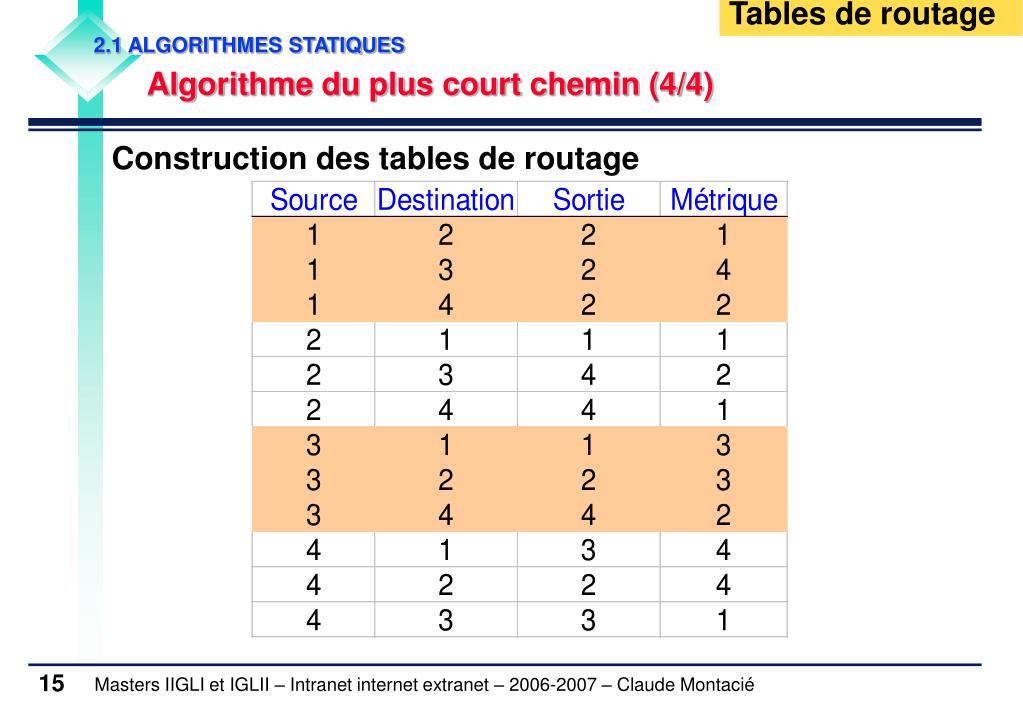 Tables de routage

2.1 ALGORITHMES STATIQUES

Algorithme du plus court chemin (4/4)

Construction des tables de routage

| Source | Destination | Sortie | Métrique |
|---|---|---|---|
| 1 | 2 | 2 | 1 |
| 1 | 3 | 2 | 4 |
| 1 | 4 | 2 | 2 |
| 2 | 1 | 1 | 1 |
| 2 | 3 | 4 | 2 |
| 2 | 4 | 4 | 1 |
| 3 | 1 | 1 | 3 |
| 3 | 2 | 2 | 3 |
| 3 | 4 | 4 | 2 |
| 4 | 1 | 3 | 4 |
| 4 | 2 | 2 | 4 |
| 4 | 3 | 3 | 1 |

15 Masters IIGLI et IGLII – Intranet internet extranet – 2006-2007 – Claude Montacié